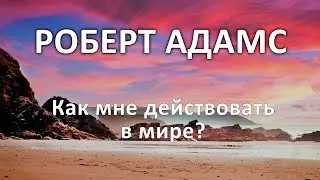 РОБЕРТ АДАМС

Как мне действовать в мире?